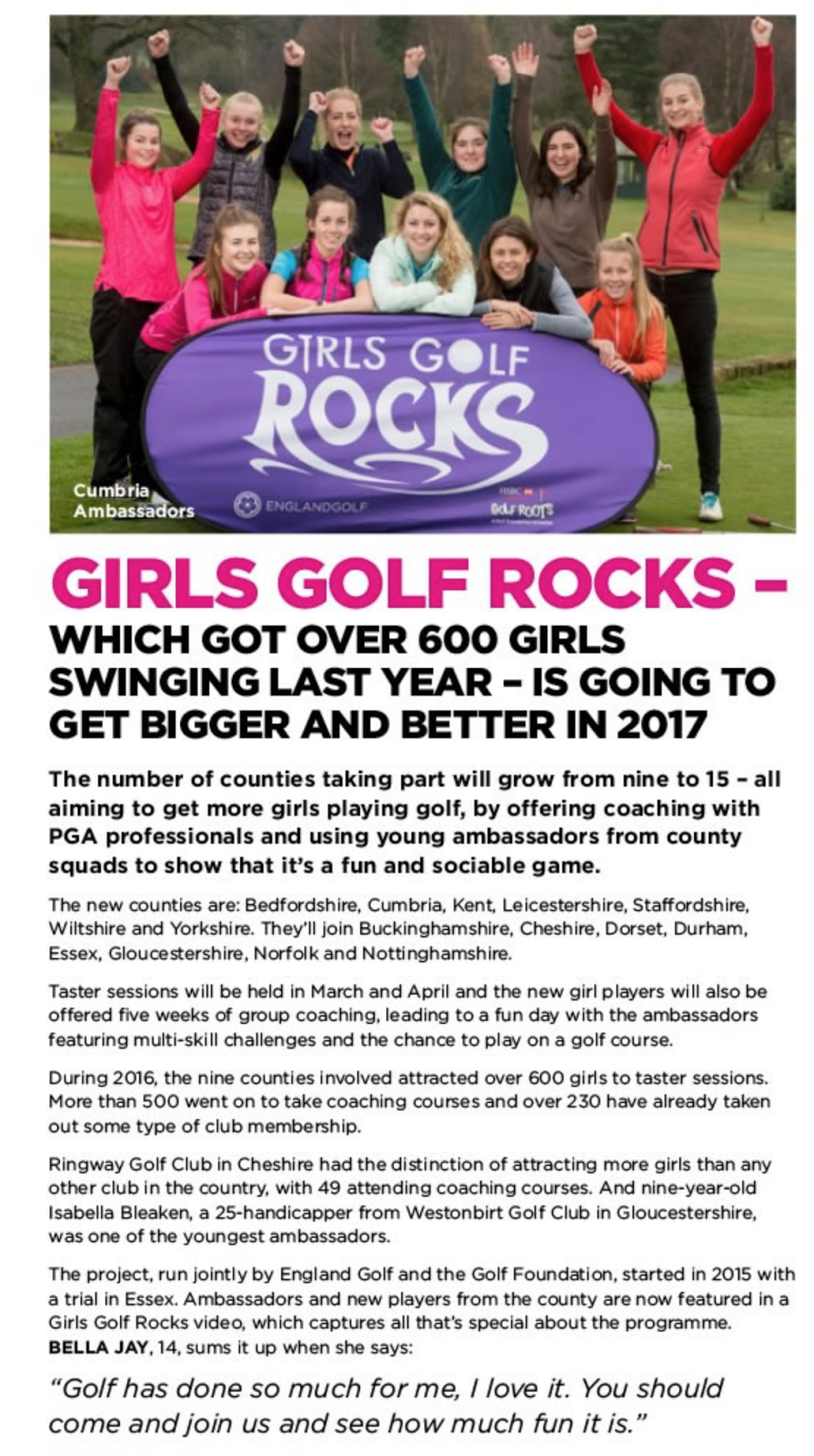 GIRLS GOLF ROCKS

Cumbria Ambassadors

ENGLANDGOLF

HSBC

GOLF ROOTS

GIRLS GOLF ROCKS – WHICH GOT OVER 600 GIRLS SWINGING LAST YEAR – IS GOING TO GET BIGGER AND BETTER IN 2017

The number of counties taking part will grow from nine to 15 – all aiming to get more girls playing golf, by offering coaching with PGA professionals and using young ambassadors from county squads to show that it's a fun and sociable game.

The new counties are: Bedfordshire, Cumbria, Kent, Leicestershire, Staffordshire, Wiltshire and Yorkshire. They'll join Buckinghamshire, Cheshire, Dorset, Durham, Essex, Gloucestershire, Norfolk and Nottinghamshire.

Taster sessions will be held in March and April and the new girl players will also be offered five weeks of group coaching, leading to a fun day with the ambassadors featuring multi-skill challenges and the chance to play on a golf course.

During 2016, the nine counties involved attracted over 600 girls to taster sessions. More than 500 went on to take coaching courses and over 230 have already taken out some type of club membership.

Ringway Golf Club in Cheshire had the distinction of attracting more girls than any other club in the country, with 49 attending coaching courses. And nine-year-old Isabella Bleaken, a 25-handicapper from Westonbirt Golf Club in Gloucestershire, was one of the youngest ambassadors.

The project, run jointly by England Golf and the Golf Foundation, started in 2015 with a trial in Essex. Ambassadors and new players from the county are now featured in a Girls Golf Rocks video, which captures all that's special about the programme. BELLA JAY, 14, sums it up when she says:

"Golf has done so much for me, I love it. You should come and join us and see how much fun it is."